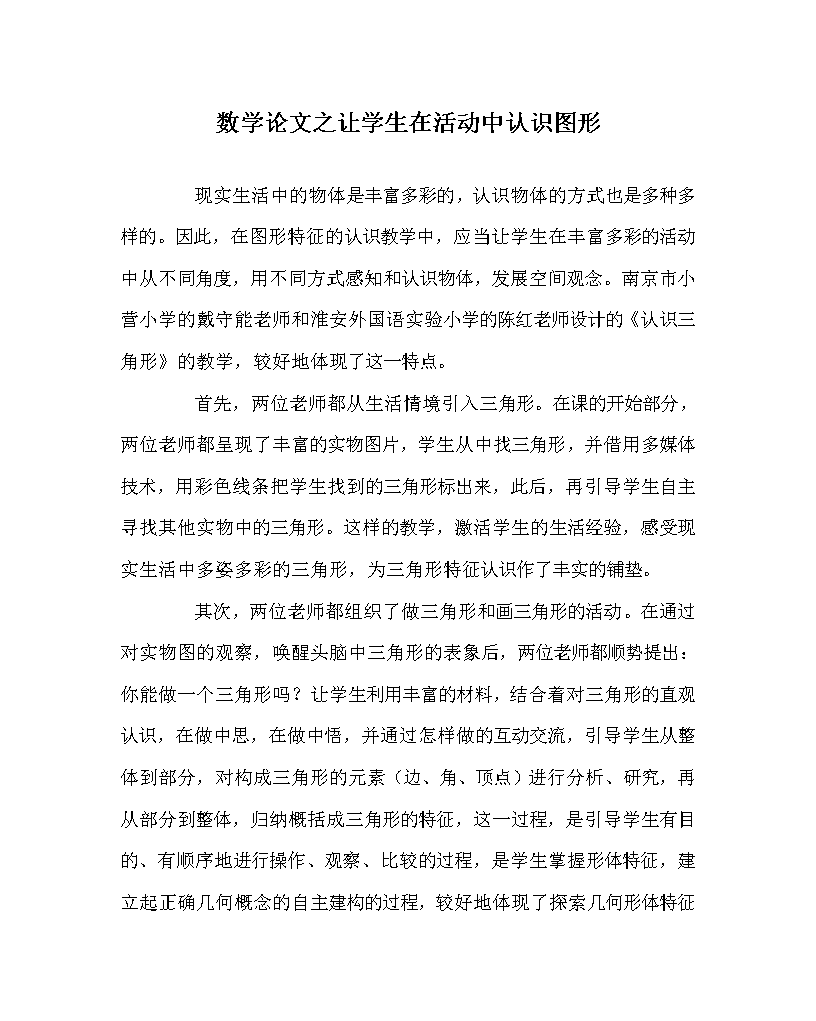 数学论文之让学生在活动中认识图形

现实生活中的物体是丰富多彩的，认识物体的方式也是多种多样的。因此，在图形特征的认识教学中，应当让学生在丰富多彩的活动中从不同角度，用不同方式感知和认识物体，发展空间观念。南京市小营小学的戴守能老师和淮安外国语实验小学的陈红老师设计的《认识三角形》的教学，较好地体现了这一特点。

首先，两位老师都从生活情境引入三角形。在课的开始部分，两位老师都呈现了丰富的实物图片，学生从中找三角形，并借用多媒体技术，用彩色线条把学生找到的三角形标出来，此后，再引导学生自主寻找其他实物中的三角形。这样的教学，激活学生的生活经验，感受现实生活中多姿多彩的三角形，为三角形特征认识作了丰实的铺垫。

其次，两位老师都组织了做三角形和画三角形的活动。在通过对实物图的观察，唤醒头脑中三角形的表象后，两位老师都顺势提出：你能做一个三角形吗？让学生利用丰富的材料，结合着对三角形的直观认识，在做中思，在做中悟，并通过怎样做的互动交流，引导学生从整体到部分，对构成三角形的元素（边、角、顶点）进行分析、研究，再从部分到整体，归纳概括成三角形的特征，这一过程，是引导学生有目的、有顺序地进行操作、观察、比较的过程，是学生掌握形体特征，建立起正确几何概念的自主建构的过程，较好地体现了探索几何形体特征